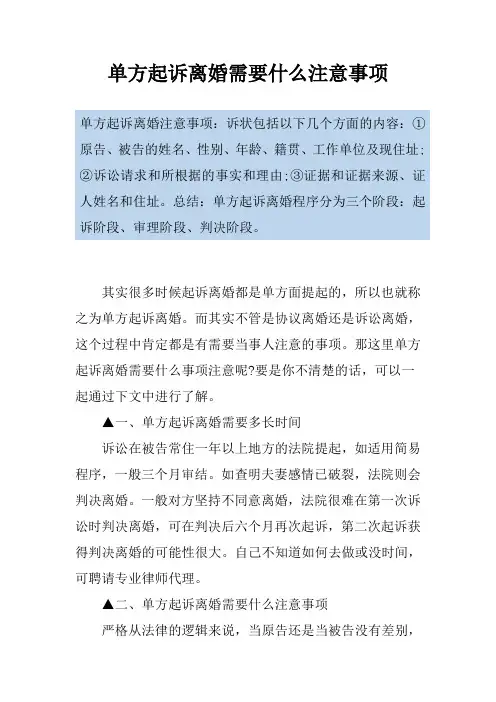 单方起诉离婚需要什么注意事项

单方起诉离婚注意事项：诉状包括以下几个方面的内容：①原告、被告的姓名、性别、年龄、籍贯、工作单位及现住址；②诉讼请求和所根据的事实和理由；③证据和证据来源、证人姓名和住址。总结：单方起诉离婚程序分为三个阶段：起诉阶段、审理阶段、判决阶段。

其实很多时候起诉离婚都是单方面提起的，所以也就称之为单方起诉离婚。而其实不管是协议离婚还是诉讼离婚，这个过程中肯定都是有需要当事人注意的事项。那这里单方起诉离婚需要什么事项注意呢?要是你不清楚的话，可以一起通过下文中进行了解。

▲一、单方起诉离婚需要多长时间

诉讼在被告常住一年以上地方的法院提起，如适用简易程序，一般三个月审结。如查明夫妻感情已破裂，法院则会判决离婚。一般对方坚持不同意离婚，法院很难在第一次诉讼时判决离婚，可在判决后六个月再次起诉，第二次起诉获得判决离婚的可能性很大。自己不知道如何去做或没时间，可聘请专业律师代理。

▲二、单方起诉离婚需要什么注意事项

严格从法律的逻辑来说，当原告还是当被告没有差别，